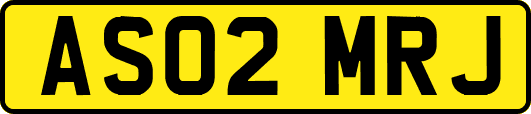 AS02 MRJ